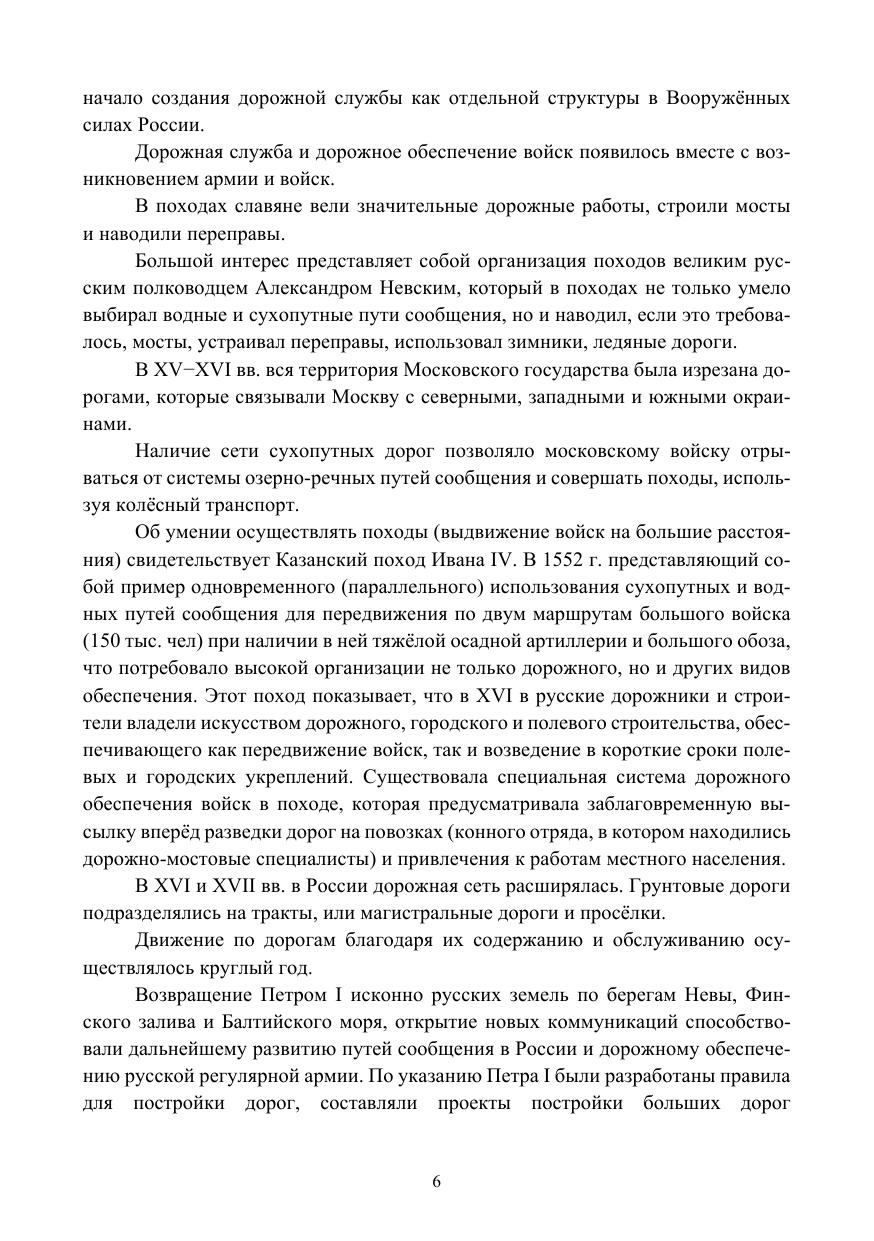 начало создания дорожной службы как отдельной структуры в Вооружённых силах России.

Дорожная служба и дорожное обеспечение войск появилось вместе с возникновением армии и войск.

В походах славяне вели значительные дорожные работы, строили мосты и наводили переправы.

Большой интерес представляет собой организация походов великим русским полководцем Александром Невским, который в походах не только умело выбирал водные и сухопутные пути сообщения, но и наводил, если это требовалось, мосты, устраивал переправы, использовал зимники, ледяные дороги.

В XV−XVI вв. вся территория Московского государства была изрезана дорогами, которые связывали Москву с северными, западными и южными окраинами.

Наличие сети сухопутных дорог позволяло московскому войску отрываться от системы озерно-речных путей сообщения и совершать походы, используя колёсный транспорт.

Об умении осуществлять походы (выдвижение войск на большие расстояния) свидетельствует Казанский поход Ивана IV. В 1552 г. представляющий собой пример одновременного (параллельного) использования сухопутных и водных путей сообщения для передвижения по двум маршрутам большого войска (150 тыс. чел) при наличии в ней тяжёлой осадной артиллерии и большого обоза, что потребовало высокой организации не только дорожного, но и других видов обеспечения. Этот поход показывает, что в XVI в русские дорожники и строители владели искусством дорожного, городского и полевого строительства, обеспечивающего как передвижение войск, так и возведение в короткие сроки полевых и городских укреплений. Существовала специальная система дорожного обеспечения войск в походе, которая предусматривала заблаговременную высылку вперёд разведки дорог на повозках (конного отряда, в котором находились дорожно-мостовые специалисты) и привлечения к работам местного населения.

В XVI и XVII вв. в России дорожная сеть расширялась. Грунтовые дороги подразделялись на тракты, или магистральные дороги и просёлки.

Движение по дорогам благодаря их содержанию и обслуживанию осуществлялось круглый год.

Возвращение Петром I исконно русских земель по берегам Невы, Финского залива и Балтийского моря, открытие новых коммуникаций способствовали дальнейшему развитию путей сообщения в России и дорожному обеспечению русской регулярной армии. По указанию Петра I были разработаны правила для постройки дорог, составляли проекты постройки больших дорог

6